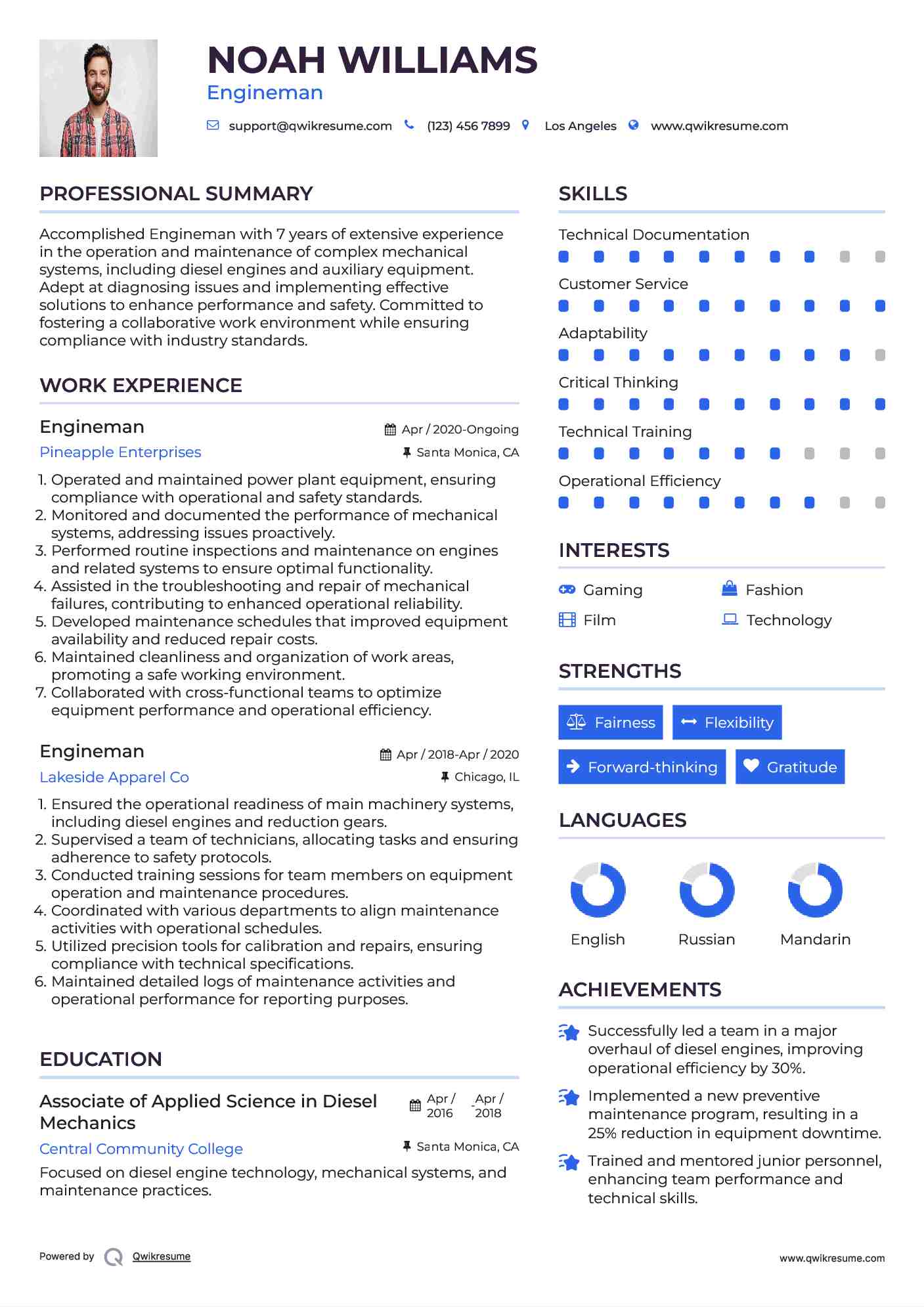 NOAH WILLIAMS
Engineman

support@qwikresume.com (123) 456 7899 Los Angeles www.qwikresume.com

PROFESSIONAL SUMMARY

Accomplished Engineman with 7 years of extensive experience in the operation and maintenance of complex mechanical systems, including diesel engines and auxiliary equipment. Adept at diagnosing issues and implementing effective solutions to enhance performance and safety. Committed to fostering a collaborative work environment while ensuring compliance with industry standards.

WORK EXPERIENCE

Engineman
Apr / 2020-Ongoing
Pineapple Enterprises
Santa Monica, CA

1. Operated and maintained power plant equipment, ensuring compliance with operational and safety standards.
2. Monitored and documented the performance of mechanical systems, addressing issues proactively.
3. Performed routine inspections and maintenance on engines and related systems to ensure optimal functionality.
4. Assisted in the troubleshooting and repair of mechanical failures, contributing to enhanced operational reliability.
5. Developed maintenance schedules that improved equipment availability and reduced repair costs.
6. Maintained cleanliness and organization of work areas, promoting a safe working environment.
7. Collaborated with cross-functional teams to optimize equipment performance and operational efficiency.

Engineman
Apr / 2018-Apr / 2020
Lakeside Apparel Co
Chicago, IL

1. Ensured the operational readiness of main machinery systems, including diesel engines and reduction gears.
2. Supervised a team of technicians, allocating tasks and ensuring adherence to safety protocols.
3. Conducted training sessions for team members on equipment operation and maintenance procedures.
4. Coordinated with various departments to align maintenance activities with operational schedules.
5. Utilized precision tools for calibration and repairs, ensuring compliance with technical specifications.
6. Maintained detailed logs of maintenance activities and operational performance for reporting purposes.

EDUCATION

Associate of Applied Science in Diesel Mechanics
Apr / 2016 - Apr / 2018
Central Community College
Santa Monica, CA
Focused on diesel engine technology, mechanical systems, and maintenance practices.

SKILLS

Technical Documentation
Customer Service
Adaptability
Critical Thinking
Technical Training
Operational Efficiency

INTERESTS

Gaming
Fashion
Film
Technology

STRENGTHS

Fairness
Flexibility
Forward-thinking
Gratitude

LANGUAGES

English
Russian
Mandarin

ACHIEVEMENTS

Successfully led a team in a major overhaul of diesel engines, improving operational efficiency by 30%.

Implemented a new preventive maintenance program, resulting in a 25% reduction in equipment downtime.

Trained and mentored junior personnel, enhancing team performance and technical skills.

Powered by Qwikresume
www.qwikresume.com